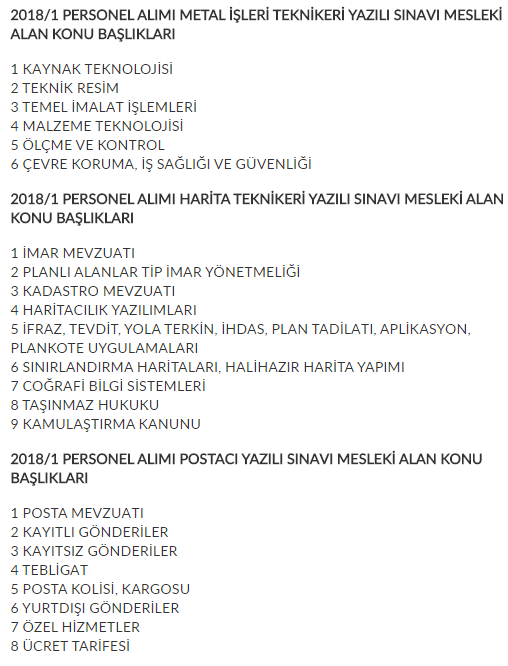 2018/1 PERSONEL ALIMI METAL İŞLERİ TEKNİKERİ YAZILI SINAVI MESLEKİ ALAN KONU BAŞLIKLARI

1 KAYNAK TEKNOLOJİSİ
2 TEKNİK RESİM
3 TEMEL İMALAT İŞLEMLERİ
4 MALZEME TEKNOLOJİSİ
5 ÖLÇME VE KONTROL
6 ÇEVRE KORUMA, İŞ SAĞLIĞI VE GÜVENLİĞİ

2018/1 PERSONEL ALIMI HARİTA TEKNİKERİ YAZILI SINAVI MESLEKİ ALAN KONU BAŞLIKLARI

1 İMAR MEVZUATI
2 PLANLI ALANLAR TİP İMAR YÖNETMELİĞİ
3 KADASTRO MEVZUATI
4 HARİTACILIK YAZILIMLARI
5 İFRAZ, TEVDİT, YOLA TERKİN, İHDAS, PLAN TADİLATI, APLİKASYON, PLANKOTE UYGULAMALARI
6 SINIRLANDIRMA HARİTALARI, HALİHAZIR HARİTA YAPIMI
7 COĞRAFİ BİLGİ SİSTEMLERİ
8 TAŞINMAZ HUKUKU
9 KAMULAŞTIRMA KANUNU

2018/1 PERSONEL ALIMI POSTACI YAZILI SINAVI MESLEKİ ALAN KONU BAŞLIKLARI

1 POSTA MEVZUATI
2 KAYITLI GÖNDERİLER
3 KAYITSIZ GÖNDERİLER
4 TEBLİGAT
5 POSTA KOLİSİ, KARGOSU
6 YURTDIŞI GÖNDERİLER
7 ÖZEL HİZMETLER
8 ÜCRET TARİFESİ